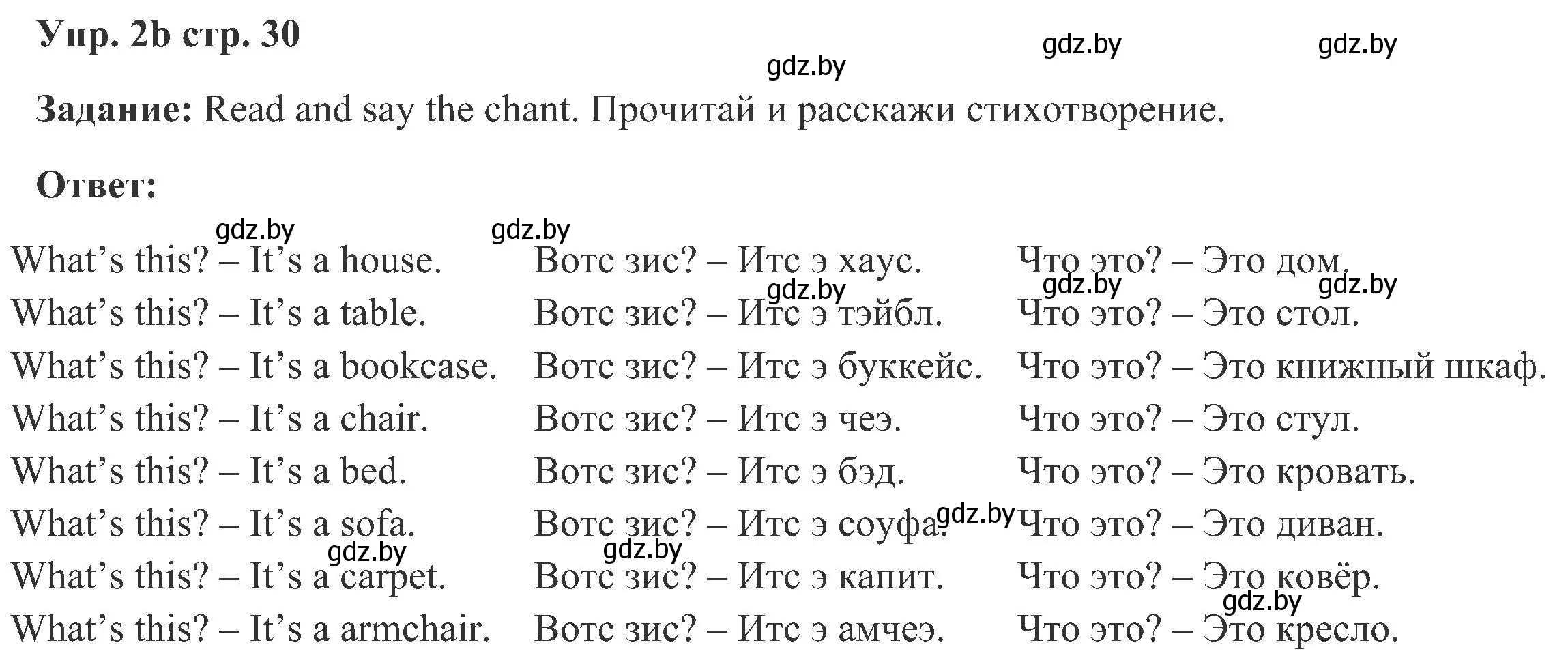 Упр. 2b стр. 30

gdz.by gdz.by gdz.by

Задание: Read and say the chant. Прочитай и расскажи стихотворение.

Ответ:

gdz.by gdz.by

What's this? – It's a house.
What's this? – It's a table.
What's this? – It's a bookcase.
What's this? – It's a chair.
What's this? – It's a bed.
What's this? – It's a sofa.
What's this? – It's a carpet.
What's this? – It's a armchair.

Вотс зис? – Итс э хаус.
Вотс зис? – Итс э тэйбл.
Вотс зис? – Итс э буккейс.
Вотс зис? – Итс э чеэ.
Вотс зис? – Итс э бэд.
Вотс зис? – Итс э соуфа.
Вотс зис? – Итс э капит.
Вотс зис? – Итс э амчеэ.

Что это? – Это дом.
Что это? – Это стол.
Что это? – Это книжный шкаф.
Что это? – Это стул.
Что это? – Это кровать.
Что это? – Это диван.
Что это? – Это ковёр.
Что это? – Это кресло.

gdz.by gdz.by gdz.by gdz.by gdz.by gdz.by gdz.by